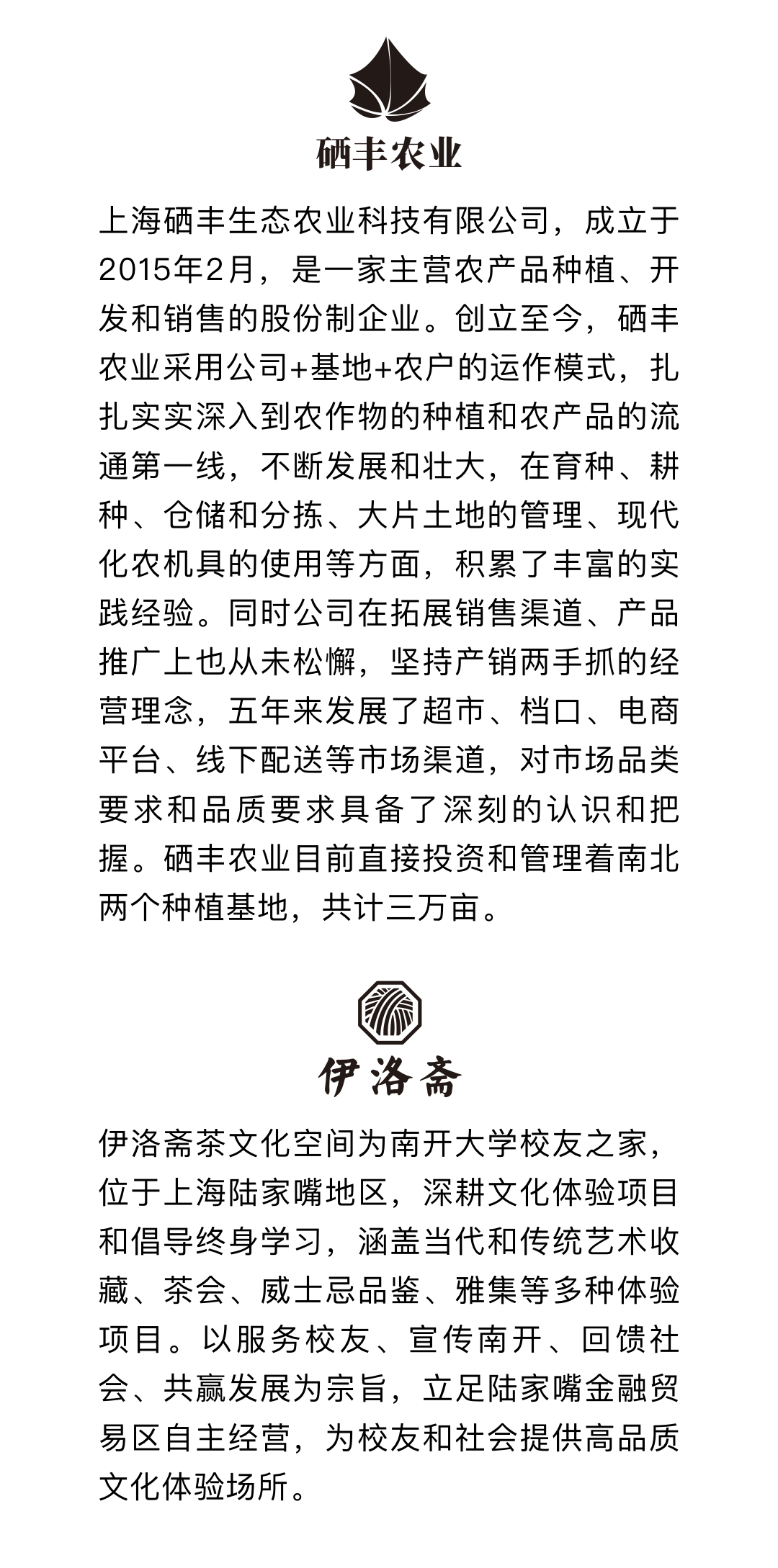 硒丰农业

上海硒丰生态农业科技有限公司，成立于2015年2月，是一家主营农产品种植、开发和销售的股份制企业。创立至今，硒丰农业采用公司+基地+农户的运作模式，扎扎实实深入到农作物的种植和农产品的流通第一线，不断发展和壮大，在育种、耕种、仓储和分拣、大片土地的管理、现代化农机具的使用等方面，积累了丰富的实践经验。同时公司在拓展销售渠道、产品推广上也从未松懈，坚持产销两手抓的经营理念，五年来发展了超市、档口、电商平台、线下配送等市场渠道，对市场品类要求和品质要求具备了深刻的认识和把握。硒丰农业目前直接投资和管理着南北两个种植基地，共计三万亩。

伊洛斋

伊洛斋茶文化空间为南开大学校友之家，位于上海陆家嘴地区，深耕文化体验项目和倡导终身学习，涵盖当代和传统艺术收藏、茶会、威士忌品鉴、雅集等多种体验项目。以服务校友、宣传南开、回馈社会、共赢发展为宗旨，立足陆家嘴金融贸易区自主经营，为校友和社会提供高品质文化体验场所。